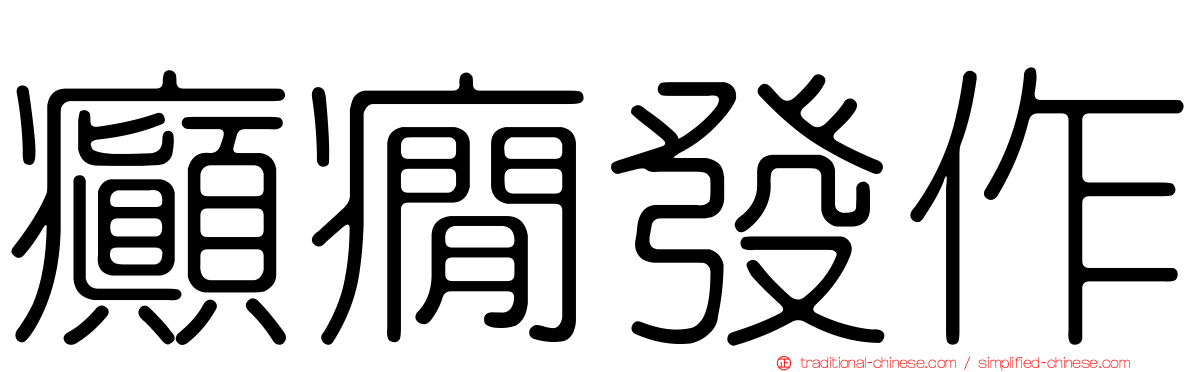 癲癇發作

traditional-chinese.com / simplified-chinese.com